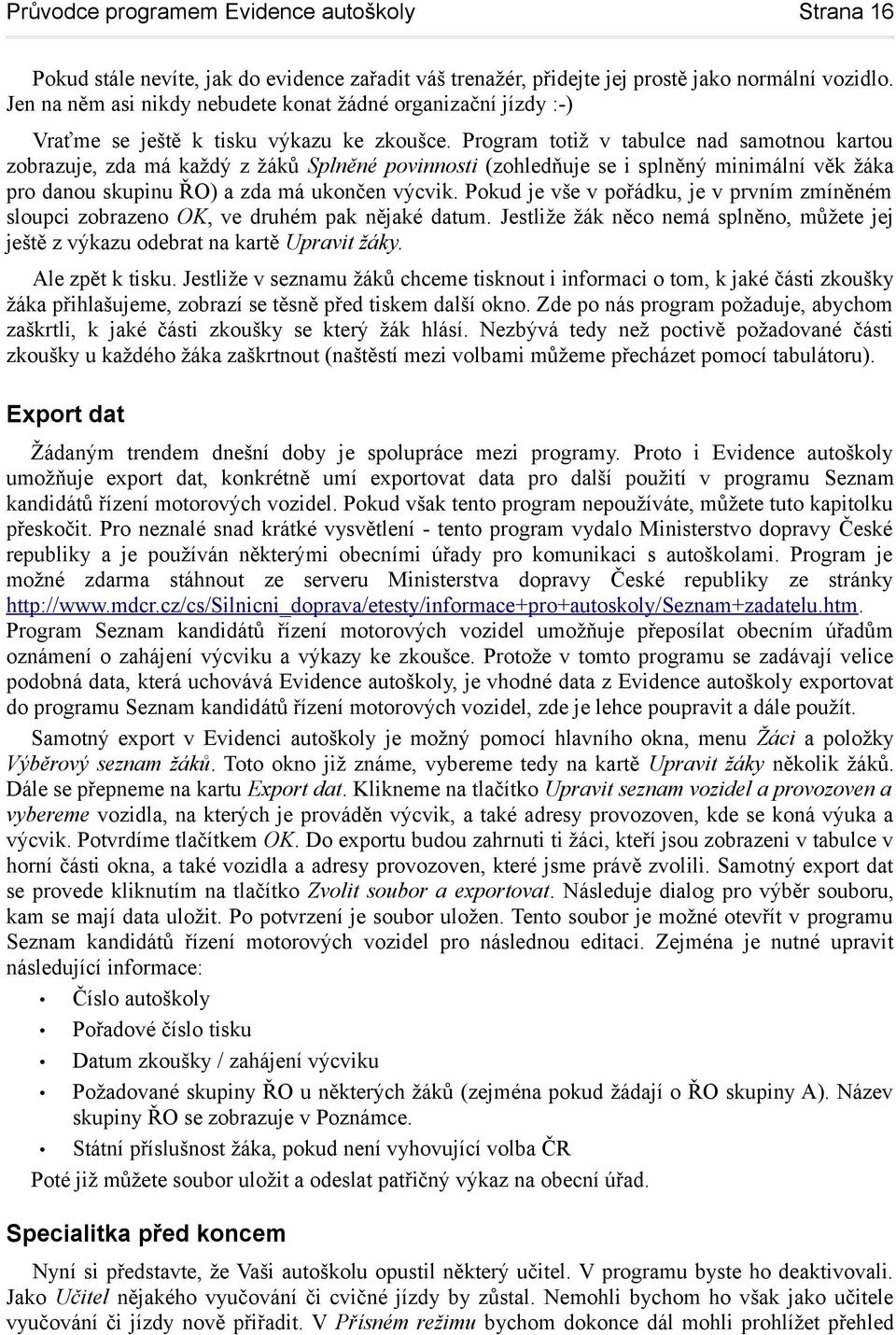 Průvodce programem Evidence autoškoly Strana 16

Pokud stále nevíte, jak do evidence zařadit váš trenažér, přidejte jej prostě jako normální vozidlo. Jen na něm asi nikdy nebudete konat žádné organizační jízdy :-)

Vraťme se ještě k tisku výkazu ke zkoušce. Program totiž v tabulce nad samotnou kartou zobrazuje, zda má každý z žáků Splněné povinnosti (zohledňuje se i splněný minimální věk žáka pro danou skupinu ŘO) a zda má ukončen výcvik. Pokud je vše v pořádku, je v prvním zmíněném sloupci zobrazeno OK, ve druhém pak nějaké datum. Jestliže žák něco nemá splněno, můžete jej ještě z výkazu odebrat na kartě Upravit žáky.

Ale zpět k tisku. Jestliže v seznamu žáků chceme tisknout i informaci o tom, k jaké části zkoušky žáka přihlašujeme, zobrazí se těsně před tiskem další okno. Zde po nás program požaduje, abychom zaškrtli, k jaké části zkoušky se který žák hlásí. Nezbývá tedy než poctivě požadované části zkoušky u každého žáka zaškrtnout (naštěstí mezi volbami můžeme přecházet pomocí tabulátoru).

Export dat

Žádaným trendem dnešní doby je spolupráce mezi programy. Proto i Evidence autoškoly umožňuje export dat, konkrétně umí exportovat data pro další použití v programu Seznam kandidátů řízení motorových vozidel. Pokud však tento program nepoužíváte, můžete tuto kapitolku přeskočit. Pro neznalé snad krátké vysvětlení - tento program vydalo Ministerstvo dopravy České republiky a je používán některými obecními úřady pro komunikaci s autoškolami. Program je možné zdarma stáhnout ze serveru Ministerstva dopravy České republiky ze stránky http://www.mdcr.cz/cs/Silnicni_doprava/etesty/informace+pro+autoskoly/Seznam+zadatelu.htm. Program Seznam kandidátů řízení motorových vozidel umožňuje přeposílat obecním úřadům oznámení o zahájení výcviku a výkazy ke zkoušce. Protože v tomto programu se zadávají velice podobná data, která uchovává Evidence autoškoly, je vhodné data z Evidence autoškoly exportovat do programu Seznam kandidátů řízení motorových vozidel, zde je lehce poupravit a dále použít.

Samotný export v Evidenci autoškoly je možný pomocí hlavního okna, menu Žáci a položky Výběrový seznam žáků. Toto okno již známe, vybereme tedy na kartě Upravit žáky několik žáků. Dále se přepneme na kartu Export dat. Klikneme na tlačítko Upravit seznam vozidel a provozoven a vybereme vozidla, na kterých je prováděn výcvik, a také adresy provozoven, kde se koná výuka a výcvik. Potvrdíme tlačítkem OK. Do exportu budou zahrnuti ti žáci, kteří jsou zobrazeni v tabulce v horní části okna, a také vozidla a adresy provozoven, které jsme právě zvolili. Samotný export dat se provede kliknutím na tlačítko Zvolit soubor a exportovat. Následuje dialog pro výběr souboru, kam se mají data uložit. Po potvrzení je soubor uložen. Tento soubor je možné otevřít v programu Seznam kandidátů řízení motorových vozidel pro následnou editaci. Zejména je nutné upravit následující informace:

• Číslo autoškoly
• Pořadové číslo tisku
• Datum zkoušky / zahájení výcviku
• Požadované skupiny ŘO u některých žáků (zejména pokud žádají o ŘO skupiny A). Název skupiny ŘO se zobrazuje v Poznámce.
• Státní příslušnost žáka, pokud není vyhovující volba ČR

Poté již můžete soubor uložit a odeslat patřičný výkaz na obecní úřad.

Specialitka před koncem

Nyní si představte, že Vaši autoškolu opustil některý učitel. V programu byste ho deaktivovali. Jako Učitel nějakého vyučování či cvičné jízdy by zůstal. Nemohli bychom ho však jako učitele vyučování či jízdy nově přiřadit. V Přísném režimu bychom dokonce dál mohli prohlížet přehled